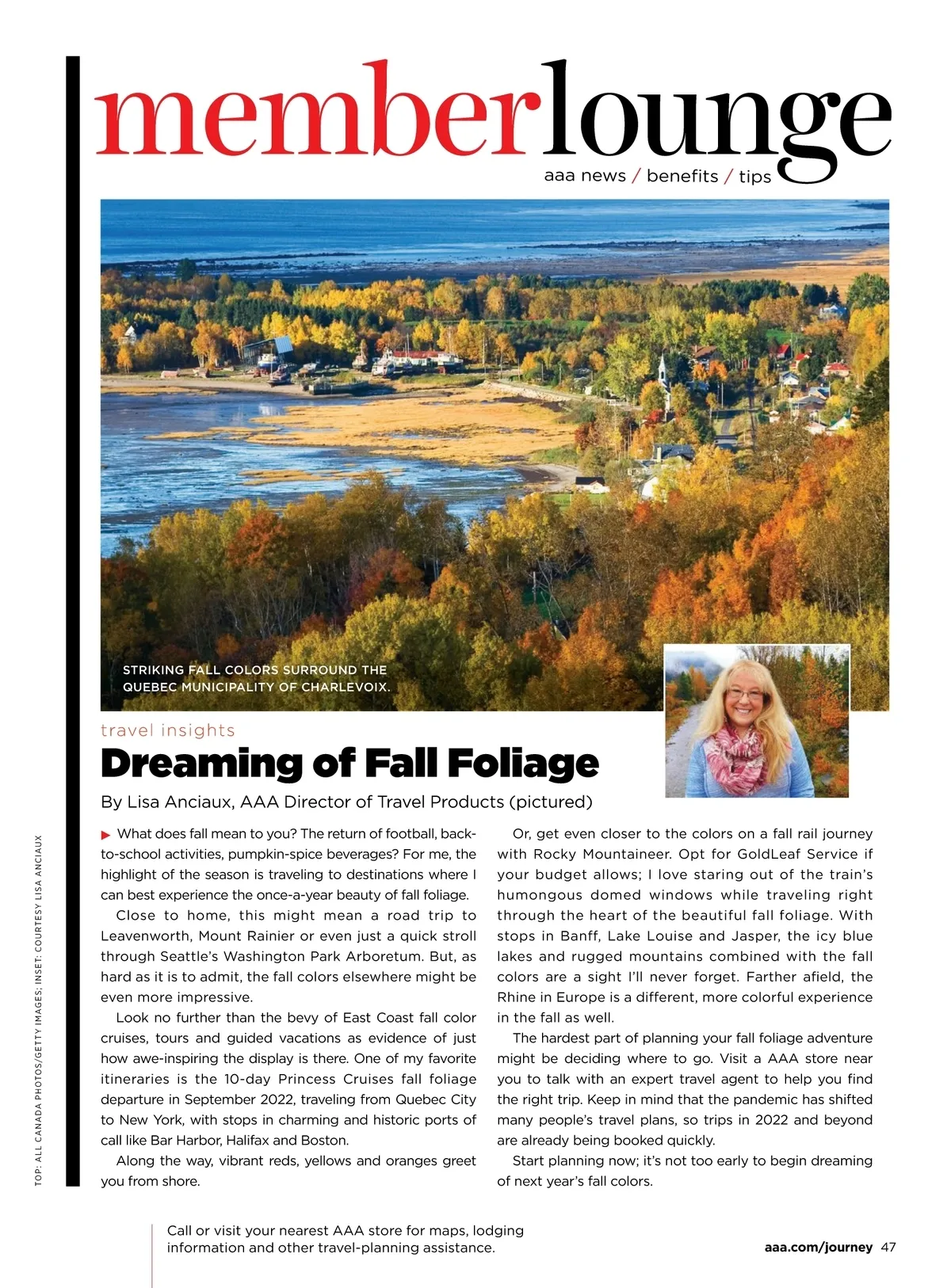 memberlounge

aaa news / benefits / tips

STRIKING FALL COLORS SURROUND THE QUEBEC MUNICIPALITY OF CHARLEVOIX.

travel insights

Dreaming of Fall Foliage

By Lisa Anciaux, AAA Director of Travel Products (pictured)

▶ What does fall mean to you? The return of football, back-to-school activities, pumpkin-spice beverages? For me, the highlight of the season is traveling to destinations where I can best experience the once-a-year beauty of fall foliage.

Close to home, this might mean a road trip to Leavenworth, Mount Rainier or even just a quick stroll through Seattle's Washington Park Arboretum. But, as hard as it is to admit, the fall colors elsewhere might be even more impressive.

Look no further than the bevy of East Coast fall color cruises, tours and guided vacations as evidence of just how awe-inspiring the display is there. One of my favorite itineraries is the 10-day Princess Cruises fall foliage departure in September 2022, traveling from Quebec City to New York, with stops in charming and historic ports of call like Bar Harbor, Halifax and Boston.

Along the way, vibrant reds, yellows and oranges greet you from shore.

Or, get even closer to the colors on a fall rail journey with Rocky Mountaineer. Opt for GoldLeaf Service if your budget allows; I love staring out of the train's humongous domed windows while traveling right through the heart of the beautiful fall foliage. With stops in Banff, Lake Louise and Jasper, the icy blue lakes and rugged mountains combined with the fall colors are a sight I'll never forget. Farther afield, the Rhine in Europe is a different, more colorful experience in the fall as well.

The hardest part of planning your fall foliage adventure might be deciding where to go. Visit a AAA store near you to talk with an expert travel agent to help you find the right trip. Keep in mind that the pandemic has shifted many people's travel plans, so trips in 2022 and beyond are already being booked quickly.

Start planning now; it's not too early to begin dreaming of next year's fall colors.

TOP: ALL CANADA PHOTOS/GETTY IMAGES; INSET: COURTESY LISA ANCIAUX

Call or visit your nearest AAA store for maps, lodging information and other travel-planning assistance.

aaa.com/journey 47